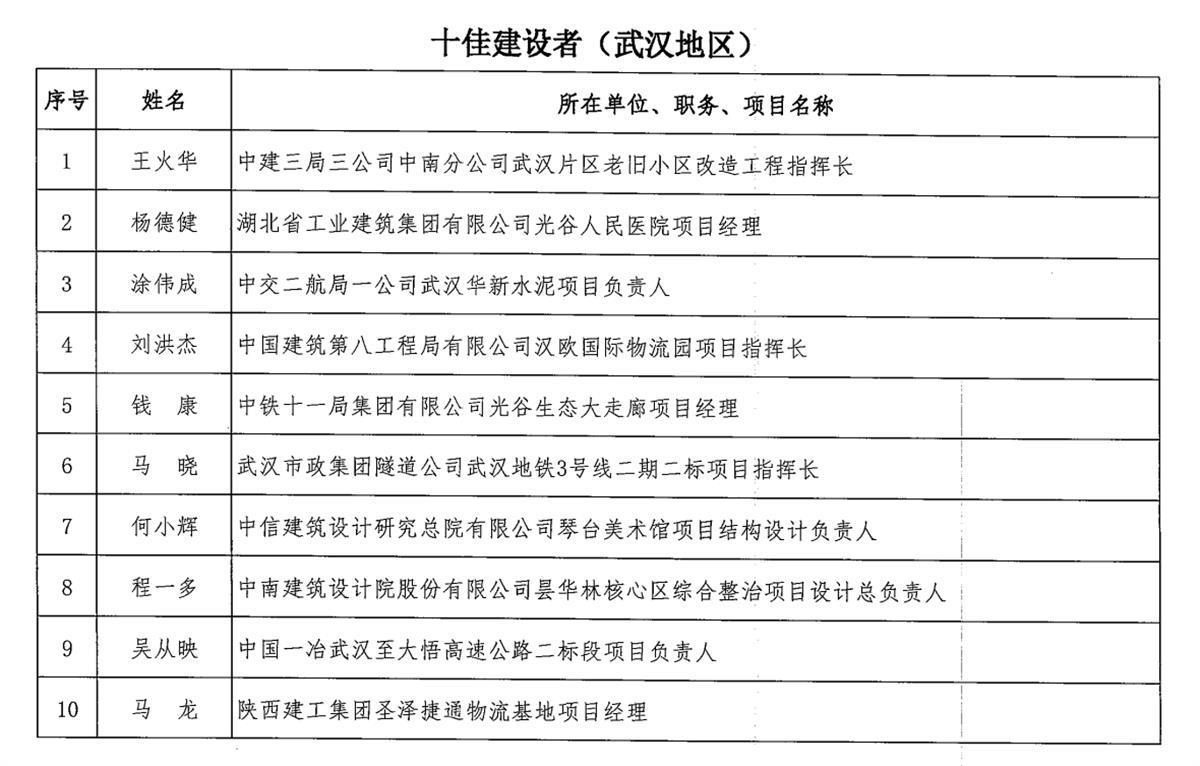 十佳建设者（武汉地区）

| 序号 | 姓名 | 所在单位、职务、项目名称 |
|---|---|---|
| 1 | 王火华 | 中建三局三公司中南分公司武汉片区老旧小区改造工程指挥长 |
| 2 | 杨德健 | 湖北省工业建筑集团有限公司光谷人民医院项目经理 |
| 3 | 涂伟成 | 中交二航局一公司武汉华新水泥项目负责人 |
| 4 | 刘洪杰 | 中国建筑第八工程局有限公司汉欧国际物流园项目指挥长 |
| 5 | 钱　康 | 中铁十一局集团有限公司光谷生态大走廊项目经理 |
| 6 | 马　晓 | 武汉市政集团隧道公司武汉地铁3号线二期二标项目指挥长 |
| 7 | 何小辉 | 中信建筑设计研究总院有限公司琴台美术馆项目结构设计负责人 |
| 8 | 程一多 | 中南建筑设计院股份有限公司昙华林核心区综合整治项目设计总负责人 |
| 9 | 吴从映 | 中国一冶武汉至大悟高速公路二标段项目负责人 |
| 10 | 马　龙 | 陕西建工集团圣泽捷通物流基地项目经理 |